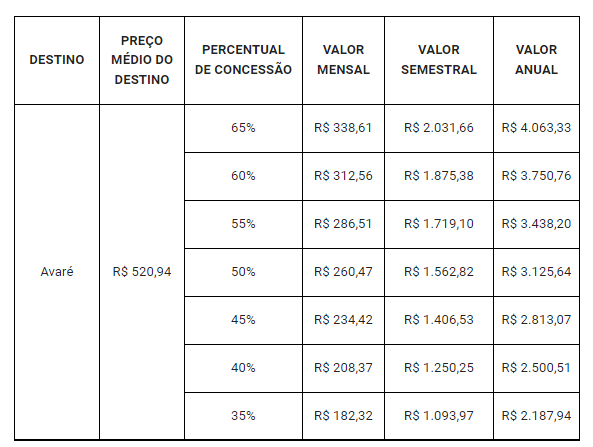 | DESTINO | PREÇO MÉDIO DO DESTINO | PERCENTUAL DE CONCESSÃO | VALOR MENSAL | VALOR SEMESTRAL | VALOR ANUAL |
|---|---|---|---|---|---|
| Avaré | R$ 520,94 | 65% | R$ 338,61 | R$ 2.031,66 | R$ 4.063,33 |
| | | 60% | R$ 312,56 | R$ 1.875,38 | R$ 3.750,76 |
| | | 55% | R$ 286,51 | R$ 1.719,10 | R$ 3.438,20 |
| | | 50% | R$ 260,47 | R$ 1.562,82 | R$ 3.125,64 |
| | | 45% | R$ 234,42 | R$ 1.406,53 | R$ 2.813,07 |
| | | 40% | R$ 208,37 | R$ 1.250,25 | R$ 2.500,51 |
| | | 35% | R$ 182,32 | R$ 1.093,97 | R$ 2.187,94 |